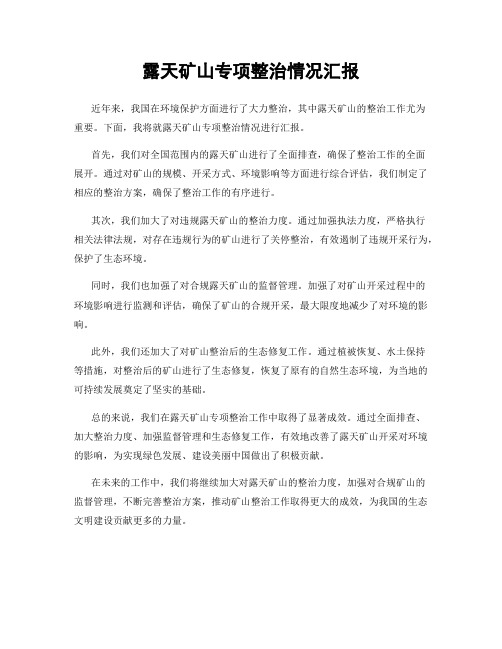 露天矿山专项整治情况汇报

近年来，我国在环境保护方面进行了大力整治，其中露天矿山的整治工作尤为重要。下面，我将就露天矿山专项整治情况进行汇报。

首先，我们对全国范围内的露天矿山进行了全面排查，确保了整治工作的全面展开。通过对矿山的规模、开采方式、环境影响等方面进行综合评估，我们制定了相应的整治方案，确保了整治工作的有序进行。

其次，我们加大了对违规露天矿山的整治力度。通过加强执法力度，严格执行相关法律法规，对存在违规行为的矿山进行了关停整治，有效遏制了违规开采行为，保护了生态环境。

同时，我们也加强了对合规露天矿山的监督管理。加强了对矿山开采过程中的环境影响进行监测和评估，确保了矿山的合规开采，最大限度地减少了对环境的影响。

此外，我们还加大了对矿山整治后的生态修复工作。通过植被恢复、水土保持等措施，对整治后的矿山进行了生态修复，恢复了原有的自然生态环境，为当地的可持续发展奠定了坚实的基础。

总的来说，我们在露天矿山专项整治工作中取得了显著成效。通过全面排查、加大整治力度、加强监督管理和生态修复工作，有效地改善了露天矿山开采对环境的影响，为实现绿色发展、建设美丽中国做出了积极贡献。

在未来的工作中，我们将继续加大对露天矿山的整治力度，加强对合规矿山的监督管理，不断完善整治方案，推动矿山整治工作取得更大的成效，为我国的生态文明建设贡献更多的力量。